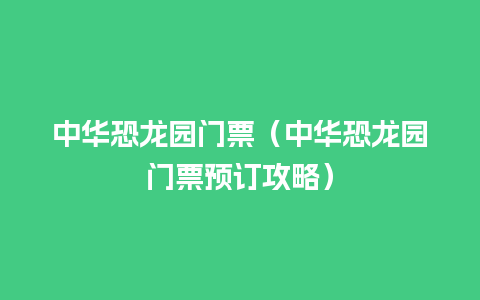 中华恐龙园门票（中华恐龙园门票预订攻略）